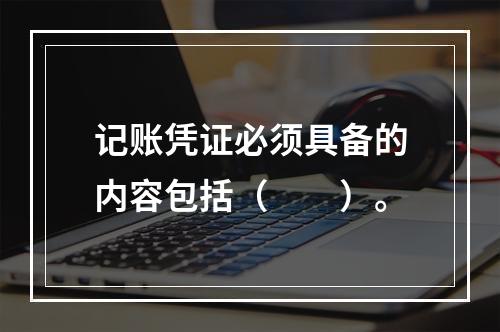 记账凭证必须具备的内容包括（　　）。